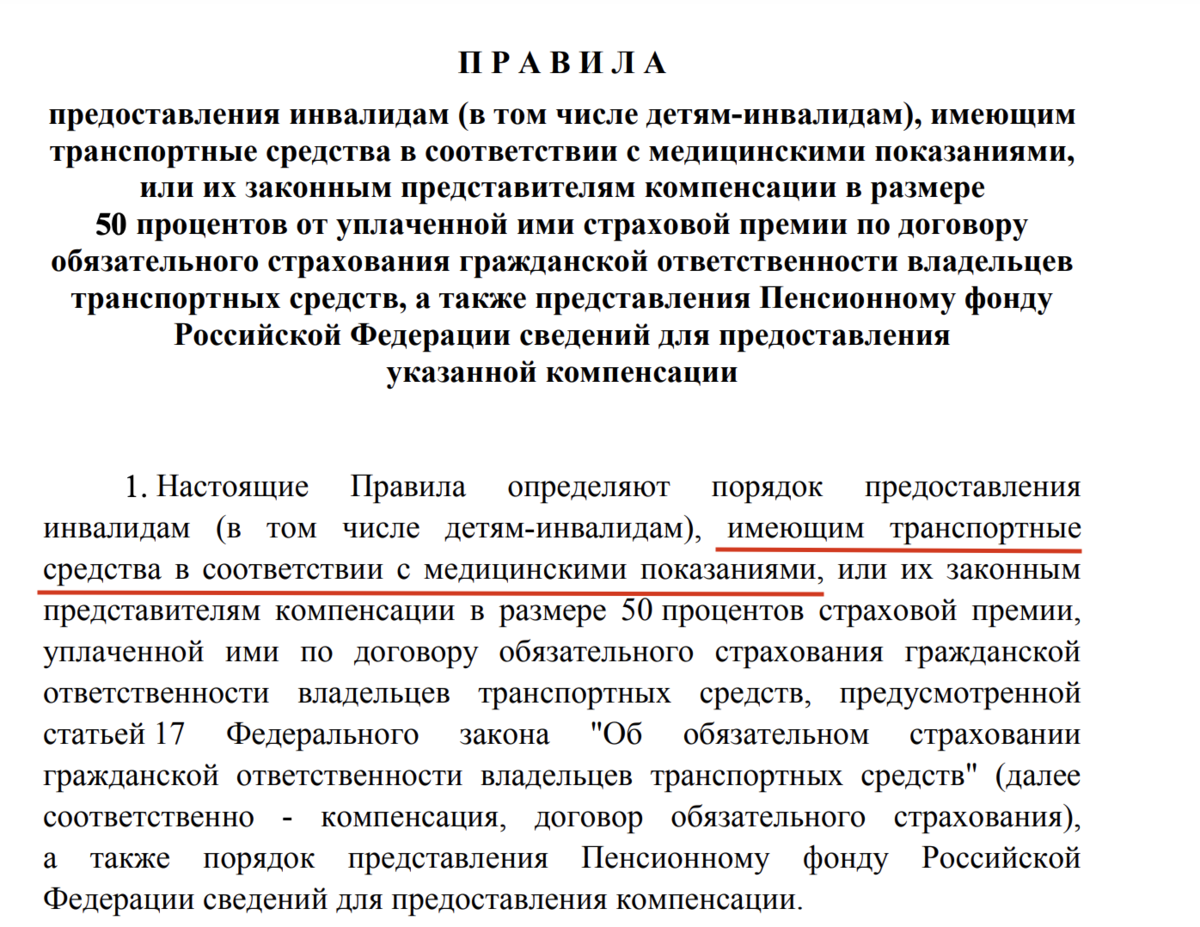 П Р А В И Л А

предоставления инвалидам (в том числе детям-инвалидам), имеющим транспортные средства в соответствии с медицинскими показаниями, или их законным представителям компенсации в размере 50 процентов от уплаченной ими страховой премии по договору обязательного страхования гражданской ответственности владельцев транспортных средств, а также представления Пенсионному фонду Российской Федерации сведений для предоставления указанной компенсации

1. Настоящие Правила определяют порядок предоставления инвалидам (в том числе детям-инвалидам), имеющим транспортные средства в соответствии с медицинскими показаниями, или их законным представителям компенсации в размере 50 процентов страховой премии, уплаченной ими по договору обязательного страхования гражданской ответственности владельцев транспортных средств, предусмотренной статьей 17 Федерального закона "Об обязательном страховании гражданской ответственности владельцев транспортных средств" (далее соответственно - компенсация, договор обязательного страхования), а также порядок представления Пенсионному фонду Российской Федерации сведений для предоставления компенсации.